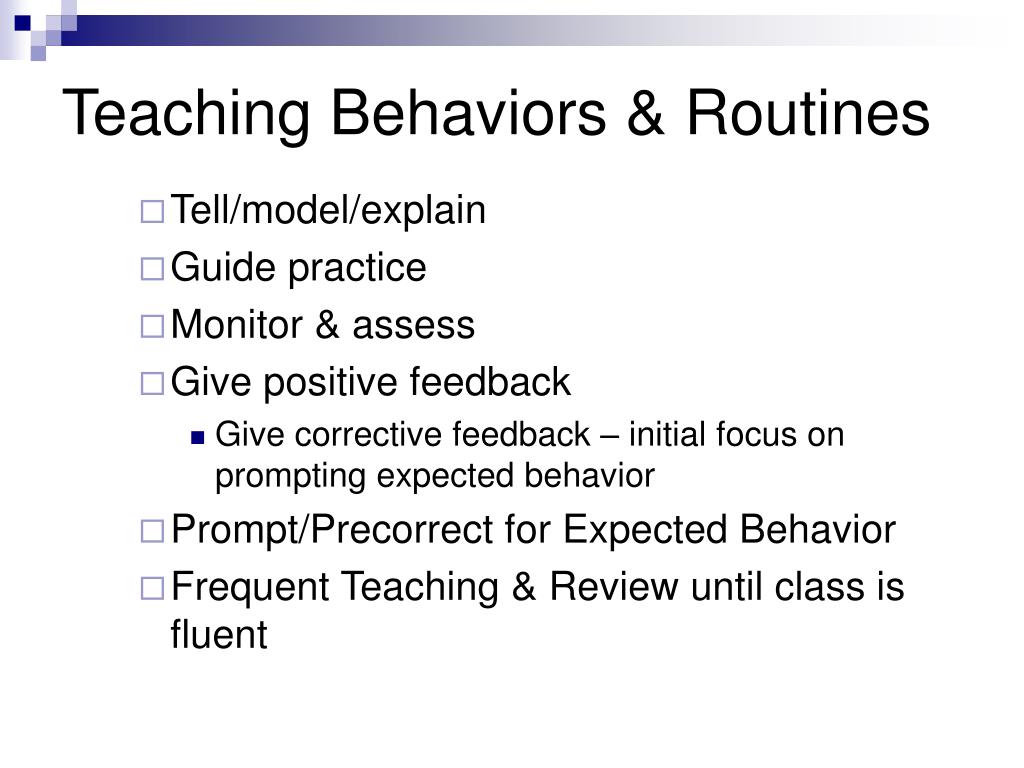 Teaching Behaviors & Routines

Tell/model/explain

Guide practice

Monitor & assess

Give positive feedback

Give corrective feedback – initial focus on prompting expected behavior

Prompt/Precorrect for Expected Behavior

Frequent Teaching & Review until class is fluent